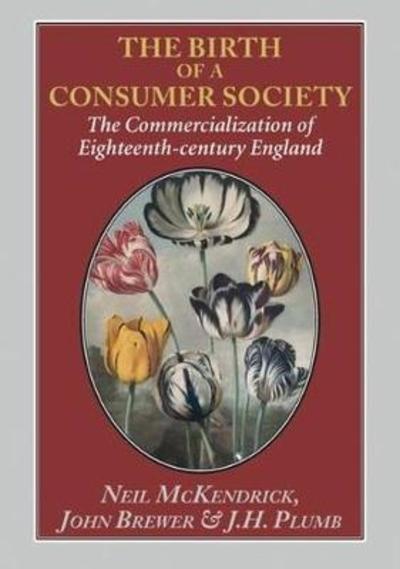 THE BIRTH OF A CONSUMER SOCIETY

The Commercialization of Eighteenth-century England

NEIL MCKENDRICK, JOHN BREWER & J.H. PLUMB